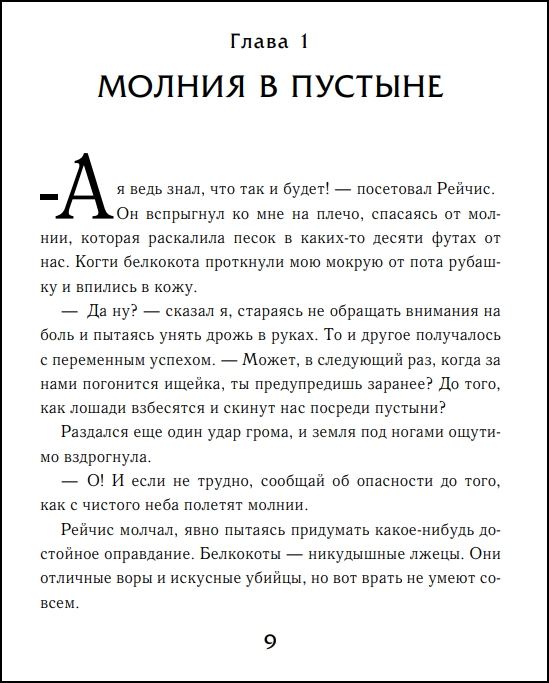 Глава 1

МОЛНИЯ В ПУСТЫНЕ

–А я ведь знал, что так и будет! — посетовал Рейчис. Он вспрыгнул ко мне на плечо, спасаясь от молнии, которая раскалила песок в каких-то десяти футах от нас. Когти белкокота проткнули мою мокрую от пота рубашку и впились в кожу.

— Да ну? — сказал я, стараясь не обращать внимания на боль и пытаясь унять дрожь в руках. То и другое получалось с переменным успехом. — Может, в следующий раз, когда за нами погонится ищейка, ты предупредишь заранее? До того, как лошади взбесятся и скинут нас посреди пустыни?

Раздался еще один удар грома, и земля под ногами ощутимо вздрогнула.

— О! И если не трудно, сообщай об опасности до того, как с чистого неба полетят молнии.

Рейчис молчал, явно пытаясь придумать какое-нибудь достойное оправдание. Белкокоты — никудышные лжецы. Они отличные воры и искусные убийцы, но вот врать не умеют совсем.

9